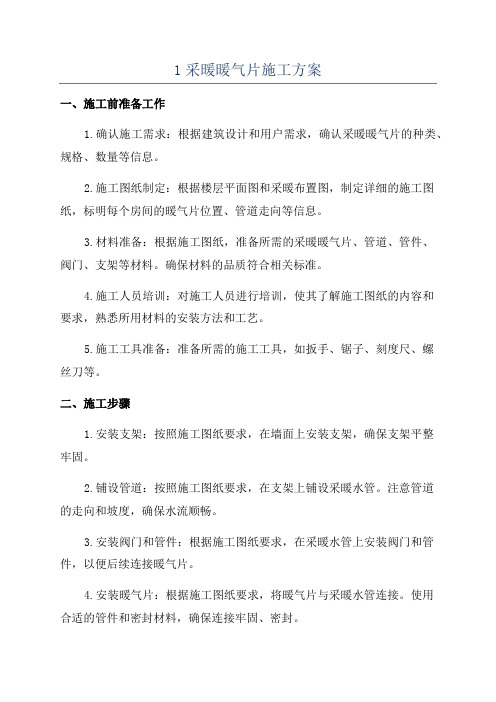 1 采暖暖气片施工方案

一、施工前准备工作

1.确认施工需求：根据建筑设计和用户需求，确认采暖暖气片的种类、规格、数量等信息。

2.施工图纸制定：根据楼层平面图和采暖布置图，制定详细的施工图纸，标明每个房间的暖气片位置、管道走向等信息。

3.材料准备：根据施工图纸，准备所需的采暖暖气片、管道、管件、阀门、支架等材料。确保材料的品质符合相关标准。

4.施工人员培训：对施工人员进行培训，使其了解施工图纸的内容和要求，熟悉所用材料的安装方法和工艺。

5.施工工具准备：准备所需的施工工具，如扳手、锯子、刻度尺、螺丝刀等。

二、施工步骤

1.安装支架：按照施工图纸要求，在墙面上安装支架，确保支架平整牢固。

2.铺设管道：按照施工图纸要求，在支架上铺设采暖水管。注意管道的走向和坡度，确保水流顺畅。

3.安装阀门和管件：根据施工图纸要求，在采暖水管上安装阀门和管件，以便后续连接暖气片。

4.安装暖气片：根据施工图纸要求，将暖气片与采暖水管连接。使用合适的管件和密封材料，确保连接牢固、密封。